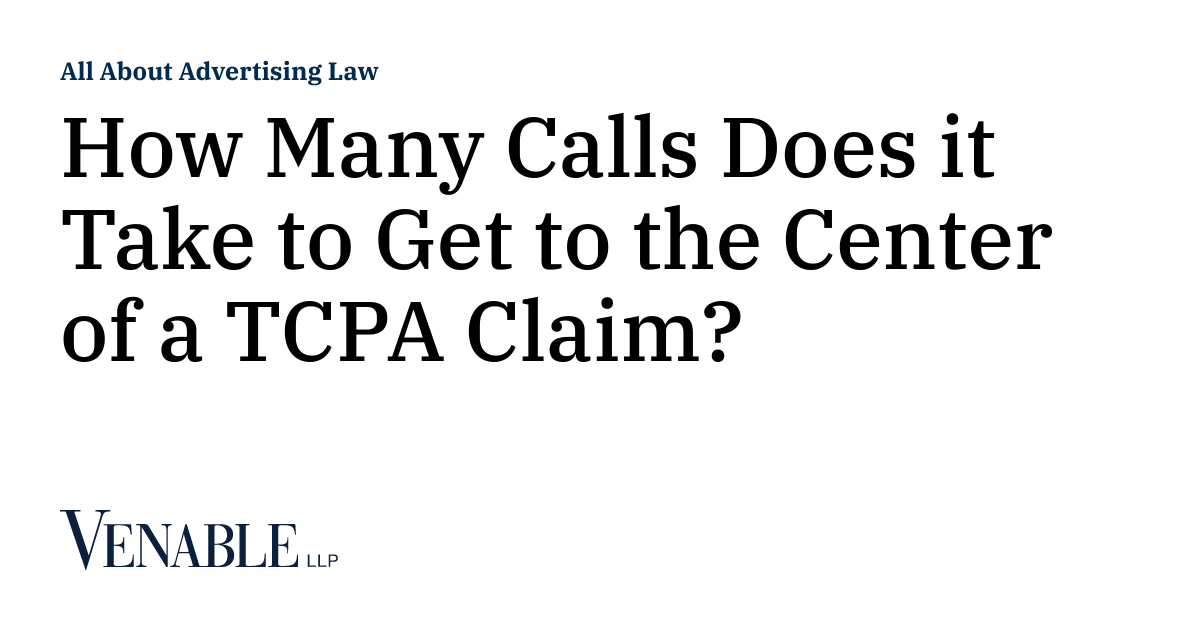 All About Advertising Law

How Many Calls Does it Take to Get to the Center of a TCPA Claim?

VENABLE LLP